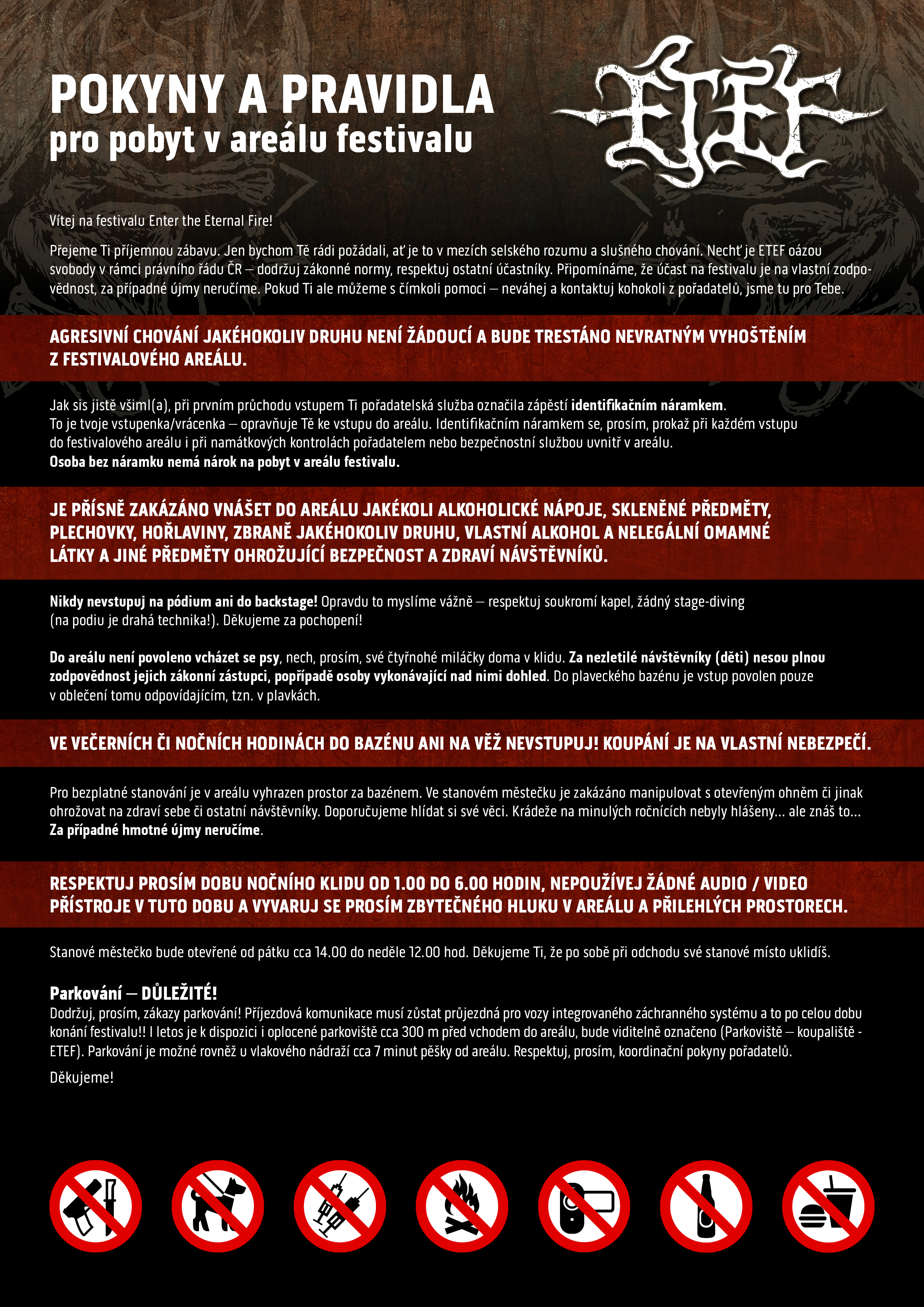 POKYNY A PRAVIDLA
pro pobyt v areálu festivalu

ETEF

Vítej na festivalu Enter the Eternal Fire!

Přejeme Ti příjemnou zábavu. Jen bychom Tě rádi požádali, ať je to v mezích selského rozumu a slušného chování. Nechť je ETEF oázou svobody v rámci právního řádu ČR – dodržuj zákonné normy, respektuj ostatní účastníky. Připomínáme, že účast na festivalu je na vlastní zodpovědnost, za případné újmy neručíme. Pokud Ti ale můžeme s čímkoli pomoci – neváhej a kontaktuj kohokoli z pořadatelů, jsme tu pro Tebe.

AGRESIVNÍ CHOVÁNÍ JAKÉHOKOLIV DRUHU NENÍ ŽÁDOUCÍ A BUDE TRESTÁNO NEVRATNÝM VYHOŠTĚNÍM Z FESTIVALOVÉHO AREÁLU.

Jak sis jistě všiml(a), při prvním průchodu vstupem Ti pořadatelská služba označila zápěstí identifikačním náramkem.
To je tvoje vstupenka/vrácenka – opravňuje Tě ke vstupu do areálu. Identifikačním náramkem se, prosím, prokaž při každém vstupu do festivalového areálu i při namátkových kontrolách pořadatelem nebo bezpečnostní službou uvnitř v areálu.
Osoba bez náramku nemá nárok na pobyt v areálu festivalu.

JE PŘÍSNĚ ZAKÁZÁNO VNÁŠET DO AREÁLU JAKÉKOLI ALKOHOLICKÉ NÁPOJE, SKLENĚNÉ PŘEDMĚTY, PLECHOVKY, HOŘLAVINY, ZBRANĚ JAKÉHOKOLIV DRUHU, VLASTNÍ ALKOHOL A NELEGÁLNÍ OMAMNÉ LÁTKY A JINÉ PŘEDMĚTY OHROŽUJÍCÍ BEZPEČNOST A ZDRAVÍ NÁVŠTĚVNÍKŮ.

Nikdy nevstupuj na pódium ani do backstage! Opravdu to myslíme vážně – respektuj soukromí kapel, žádný stage-diving (na podiu je drahá technika!). Děkujeme za pochopení!

Do areálu není povoleno vcházet se psy, nech, prosím, své čtyřnohé miláčky doma v klidu. Za nezletilé návštěvníky (děti) nesou plnou zodpovědnost jejich zákonní zástupci, popřípadě osoby vykonávající nad nimi dohled. Do plaveckého bazénu je vstup povolen pouze v oblečení tomu odpovídajícím, tzn. v plavkách.

VE VEČERNÍCH ČI NOČNÍCH HODINÁCH DO BAZÉNU ANI NA VĚŽ NEVSTUPUJ! KOUPÁNÍ JE NA VLASTNÍ NEBEZPEČÍ.

Pro bezplatné stanování je v areálu vyhrazen prostor za bazénem. Ve stanovém městečku je zakázáno manipulovat s otevřeným ohněm či jinak ohrožovat na zdraví sebe či ostatní návštěvníky. Doporučujeme hlídat si své věci. Krádeže na minulých ročnících nebyly hlášeny... ale znáš to... Za případné hmotné újmy neručíme.

RESPEKTUJ PROSÍM DOBU NOČNÍHO KLIDU OD 1.00 DO 6.00 HODIN, NEPOUŽÍVEJ ŽÁDNÉ AUDIO / VIDEO PŘÍSTROJE V TUTO DOBU A VYVARUJ SE PROSÍM ZBYTEČNÉHO HLUKU V AREÁLU A PŘILEHLÝCH PROSTORECH.

Stanové městečko bude otevřené od pátku cca 14.00 do neděle 12.00 hod. Děkujeme Ti, že po sobě při odchodu své stanové místo uklidíš.

Parkování – DŮLEŽITÉ!
Dodržuj, prosím, zákazy parkování! Příjezdová komunikace musí zůstat průjezdná pro vozy integrovaného záchranného systému a to po celou dobu konání festivalu!! I letos je k dispozici i oplocené parkoviště cca 300 m před vchodem do areálu, bude viditelně označeno (Parkoviště – koupaliště - ETEF). Parkování je možné rovněž u vlakového nádraží cca 7 minut pěšky od areálu. Respektuj, prosím, koordinační pokyny pořadatelů.

Děkujeme!